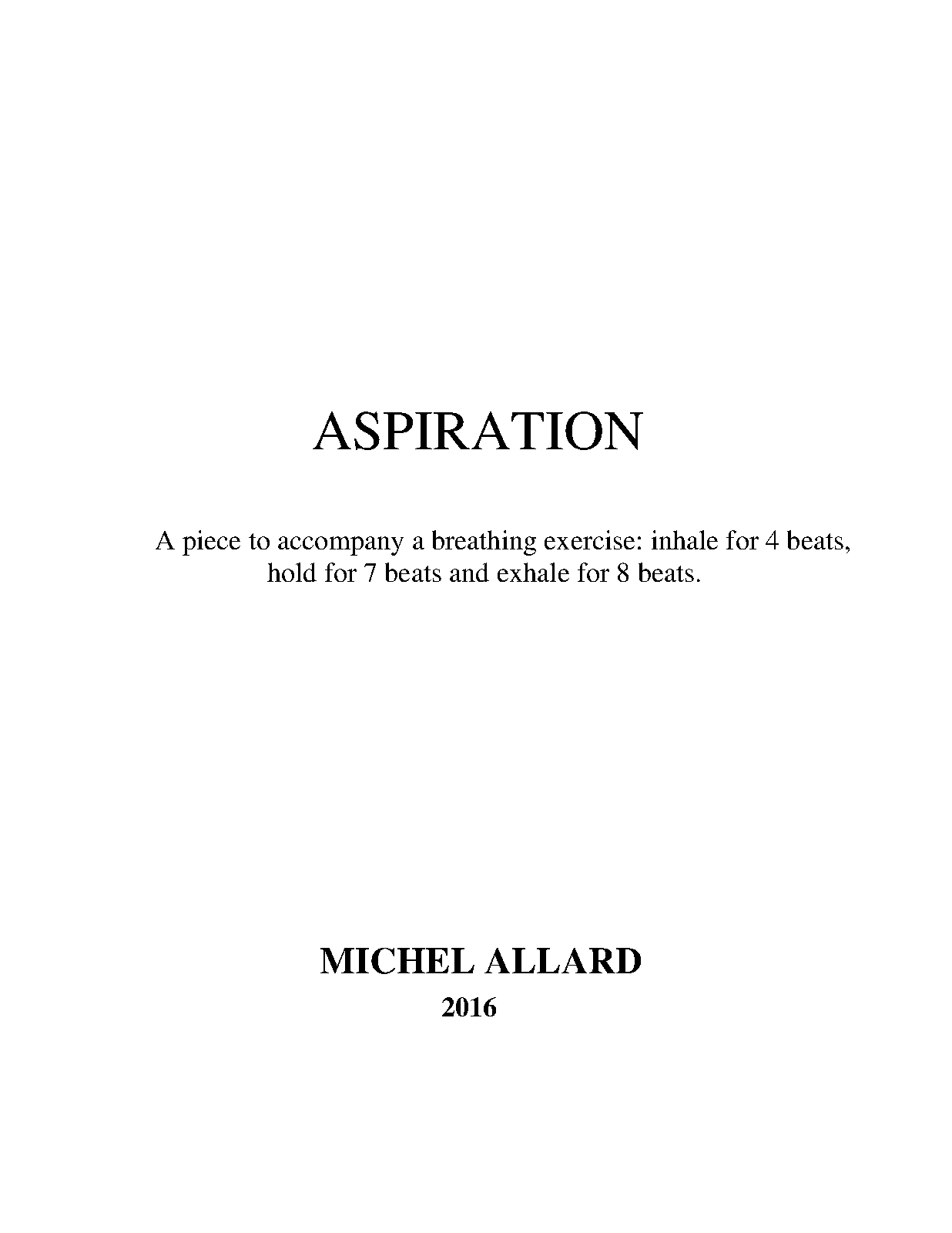 ASPIRATION

A piece to accompany a breathing exercise: inhale for 4 beats, hold for 7 beats and exhale for 8 beats.

MICHEL ALLARD
2016